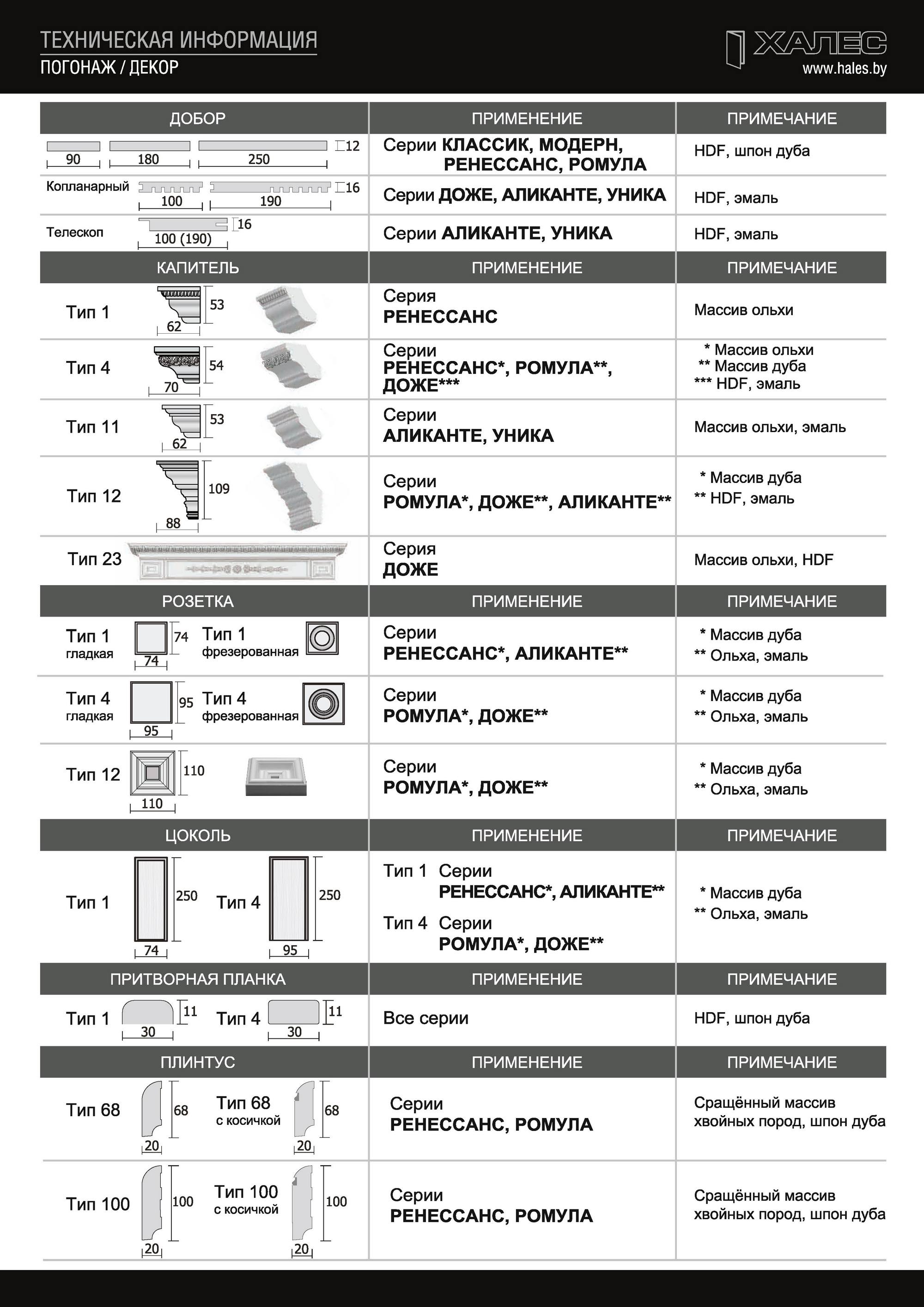 ТЕХНИЧЕСКАЯ ИНФОРМАЦИЯ
ПОГОНАЖ / ДЕКОР

ХАЛЕС
www.hales.by

| ДОБОР | ПРИМЕНЕНИЕ | ПРИМЕЧАНИЕ |
|---|---|---|
| 90 180 250 12 | Серии КЛАССИК, МОДЕРН, РЕНЕССАНС, РОМУЛА | HDF, шпон дуба |
| Копланарный 100 190 16 | Серии ДОЖЕ, АЛИКАНТЕ, УНИКА | HDF, эмаль |
| Телескоп 100 (190) 16 | Серии АЛИКАНТЕ, УНИКА | HDF, эмаль |
| КАПИТЕЛЬ | ПРИМЕНЕНИЕ | ПРИМЕЧАНИЕ |
| Тип 1 53 62 | Серия РЕНЕССАНС | Массив ольхи |
| Тип 4 54 70 | Серии РЕНЕССАНС*, РОМУЛА**, ДОЖЕ*** | * Массив ольхи ** Массив дуба *** HDF, эмаль |
| Тип 11 53 62 | Серии АЛИКАНТЕ, УНИКА | Массив ольхи, эмаль |
| Тип 12 109 88 | Серии РОМУЛА*, ДОЖЕ**, АЛИКАНТЕ** | * Массив дуба ** HDF, эмаль |
| Тип 23 | Серия ДОЖЕ | Массив ольхи, HDF |
| РОЗЕТКА | ПРИМЕНЕНИЕ | ПРИМЕЧАНИЕ |
| Тип 1 гладкая 74 74 Тип 1 фрезерованная | Серии РЕНЕССАНС*, АЛИКАНТЕ** | * Массив дуба ** Ольха, эмаль |
| Тип 4 гладкая 95 95 Тип 4 фрезерованная | Серии РОМУЛА*, ДОЖЕ** | * Массив дуба ** Ольха, эмаль |
| Тип 12 110 110 | Серии РОМУЛА*, ДОЖЕ** | * Массив дуба ** Ольха, эмаль |
| ЦОКОЛЬ | ПРИМЕНЕНИЕ | ПРИМЕЧАНИЕ |
| Тип 1 250 74 Тип 4 250 95 | Тип 1 Серии РЕНЕССАНС*, АЛИКАНТЕ** Тип 4 Серии РОМУЛА*, ДОЖЕ** | * Массив дуба ** Ольха, эмаль |
| ПРИТВОРНАЯ ПЛАНКА | ПРИМЕНЕНИЕ | ПРИМЕЧАНИЕ |
| Тип 1 11 30 Тип 4 11 30 | Все серии | HDF, шпон дуба |
| ПЛИНТУС | ПРИМЕНЕНИЕ | ПРИМЕЧАНИЕ |
| Тип 68 68 20 Тип 68 с косичкой 68 20 | Серии РЕНЕССАНС, РОМУЛА | Сращённый массив хвойных пород, шпон дуба |
| Тип 100 100 20 Тип 100 с косичкой 100 20 | Серии РЕНЕССАНС, РОМУЛА | Сращённый массив хвойных пород, шпон дуба |